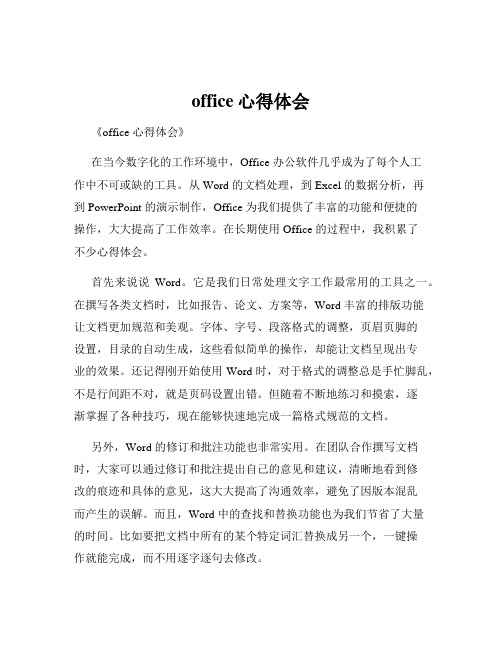 office 心得体会

《office 心得体会》

在当今数字化的工作环境中，Office 办公软件几乎成为了每个人工作中不可或缺的工具。从 Word 的文档处理，到 Excel 的数据分析，再到 PowerPoint 的演示制作，Office 为我们提供了丰富的功能和便捷的操作，大大提高了工作效率。在长期使用 Office 的过程中，我积累了不少心得体会。

首先来说说 Word。它是我们日常处理文字工作最常用的工具之一。在撰写各类文档时，比如报告、论文、方案等，Word 丰富的排版功能让文档更加规范和美观。字体、字号、段落格式的调整，页眉页脚的设置，目录的自动生成，这些看似简单的操作，却能让文档呈现出专业的效果。还记得刚开始使用 Word 时，对于格式的调整总是手忙脚乱，不是行间距不对，就是页码设置出错。但随着不断地练习和摸索，逐渐掌握了各种技巧，现在能够快速地完成一篇格式规范的文档。

另外，Word 的修订和批注功能也非常实用。在团队合作撰写文档时，大家可以通过修订和批注提出自己的意见和建议，清晰地看到修改的痕迹和具体的意见，这大大提高了沟通效率，避免了因版本混乱而产生的误解。而且，Word 中的查找和替换功能也为我们节省了大量的时间。比如要把文档中所有的某个特定词汇替换成另一个，一键操作就能完成，而不用逐字逐句去修改。